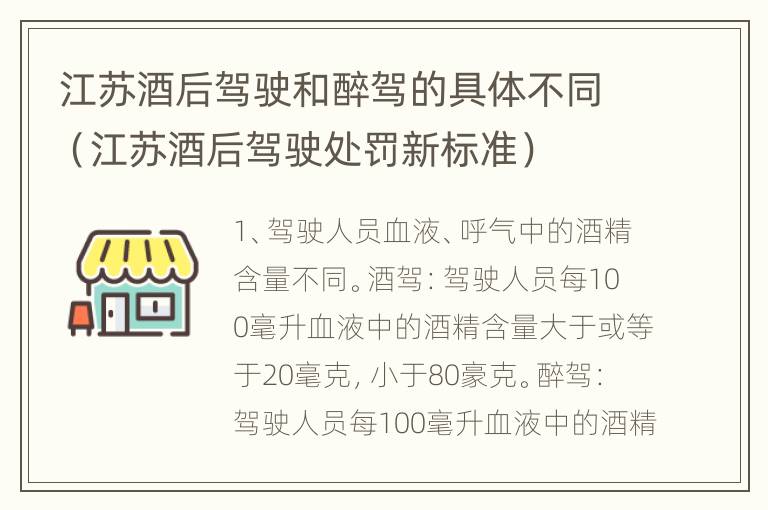 江苏酒后驾驶和醉驾的具体不同（江苏酒后驾驶处罚新标准）

1、驾驶人员血液、呼气中的酒精含量不同。酒驾：驾驶人员每100毫升血液中的酒精含量大于或等于20毫克，小于80豪克。醉驾：驾驶人员每100毫升血液中的酒精